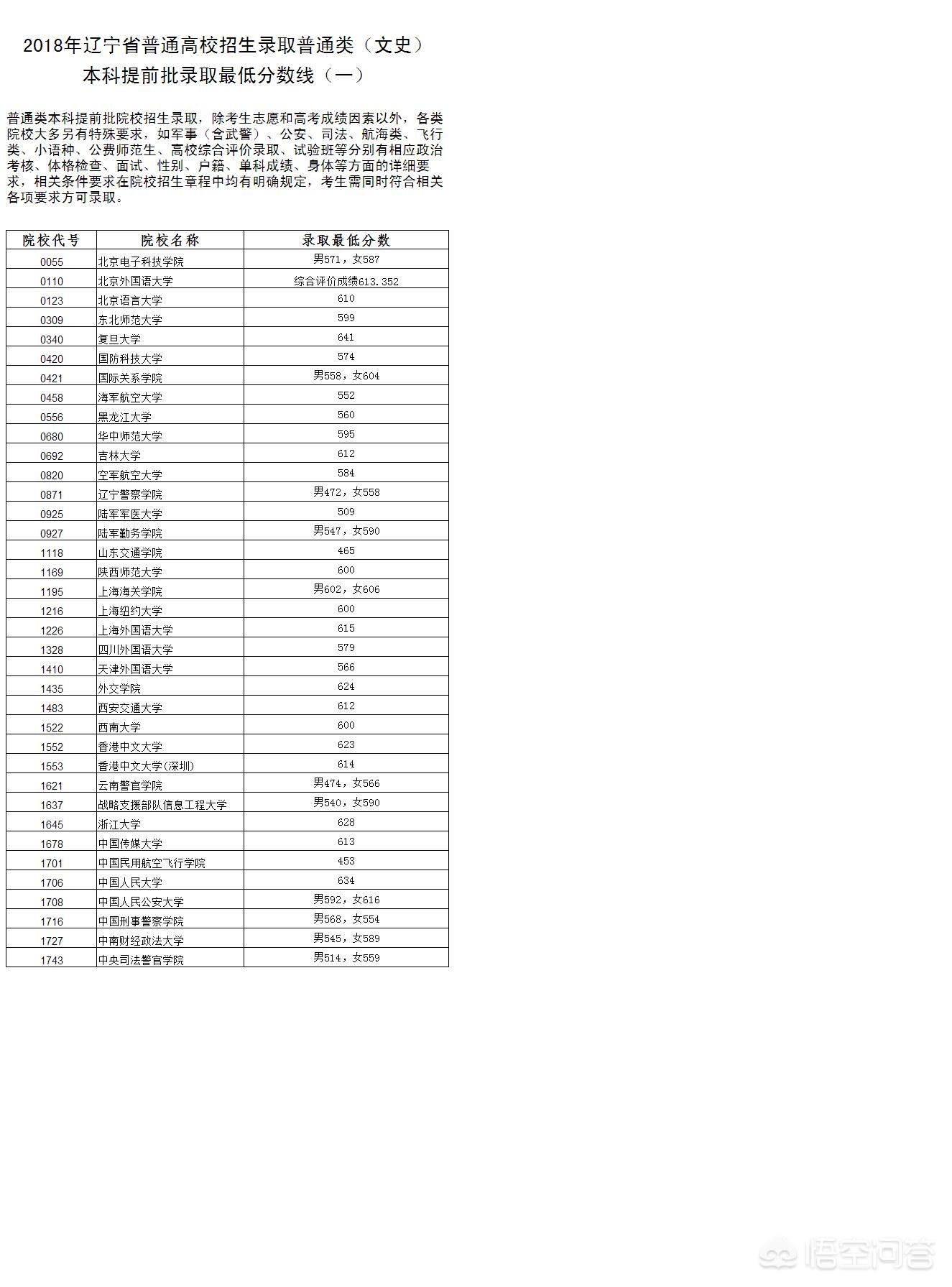 2018年辽宁省普通高校招生录取普通类（文史）
本科提前批录取最低分数线（一）

普通类本科提前批院校招生录取，除考生志愿和高考成绩因素以外，各类院校大多另有特殊要求，如军事（含武警）、公安、司法、航海类、飞行类、小语种、公费师范生、高校综合评价录取、试验班等分别有相应政治考核、体格检查、面试、性别、户籍、单科成绩、身体等方面的详细要求，相关条件要求在院校招生章程中均有明确规定，考生需同时符合相关各项要求方可录取。

| 院校代号 | 院校名称 | 录取最低分数 |
|---|---|---|
| 0055 | 北京电子科技学院 | 男571，女587 |
| 0110 | 北京外国语大学 | 综合评价成绩613.352 |
| 0123 | 北京语言大学 | 610 |
| 0309 | 东北师范大学 | 599 |
| 0340 | 复旦大学 | 641 |
| 0420 | 国防科技大学 | 574 |
| 0421 | 国际关系学院 | 男558，女604 |
| 0458 | 海军航空大学 | 552 |
| 0556 | 黑龙江大学 | 560 |
| 0680 | 华中师范大学 | 595 |
| 0692 | 吉林大学 | 612 |
| 0820 | 空军航空大学 | 584 |
| 0871 | 辽宁警察学院 | 男472，女558 |
| 0925 | 陆军军医大学 | 509 |
| 0927 | 陆军勤务学院 | 男547，女590 |
| 1118 | 山东交通学院 | 465 |
| 1169 | 陕西师范大学 | 600 |
| 1195 | 上海海关学院 | 男602，女606 |
| 1216 | 上海纽约大学 | 600 |
| 1226 | 上海外国语大学 | 615 |
| 1328 | 四川外国语大学 | 579 |
| 1410 | 天津外国语大学 | 566 |
| 1435 | 外交学院 | 624 |
| 1483 | 西安交通大学 | 612 |
| 1522 | 西南大学 | 600 |
| 1552 | 香港中文大学 | 623 |
| 1553 | 香港中文大学(深圳) | 614 |
| 1621 | 云南警官学院 | 男474，女566 |
| 1637 | 战略支援部队信息工程大学 | 男540，女590 |
| 1645 | 浙江大学 | 628 |
| 1678 | 中国传媒大学 | 613 |
| 1701 | 中国民用航空飞行学院 | 453 |
| 1706 | 中国人民大学 | 634 |
| 1708 | 中国人民公安大学 | 男592，女616 |
| 1716 | 中国刑事警察学院 | 男568，女554 |
| 1727 | 中南财经政法大学 | 男545，女589 |
| 1743 | 中央司法警官学院 | 男514，女559 |

悟空问答